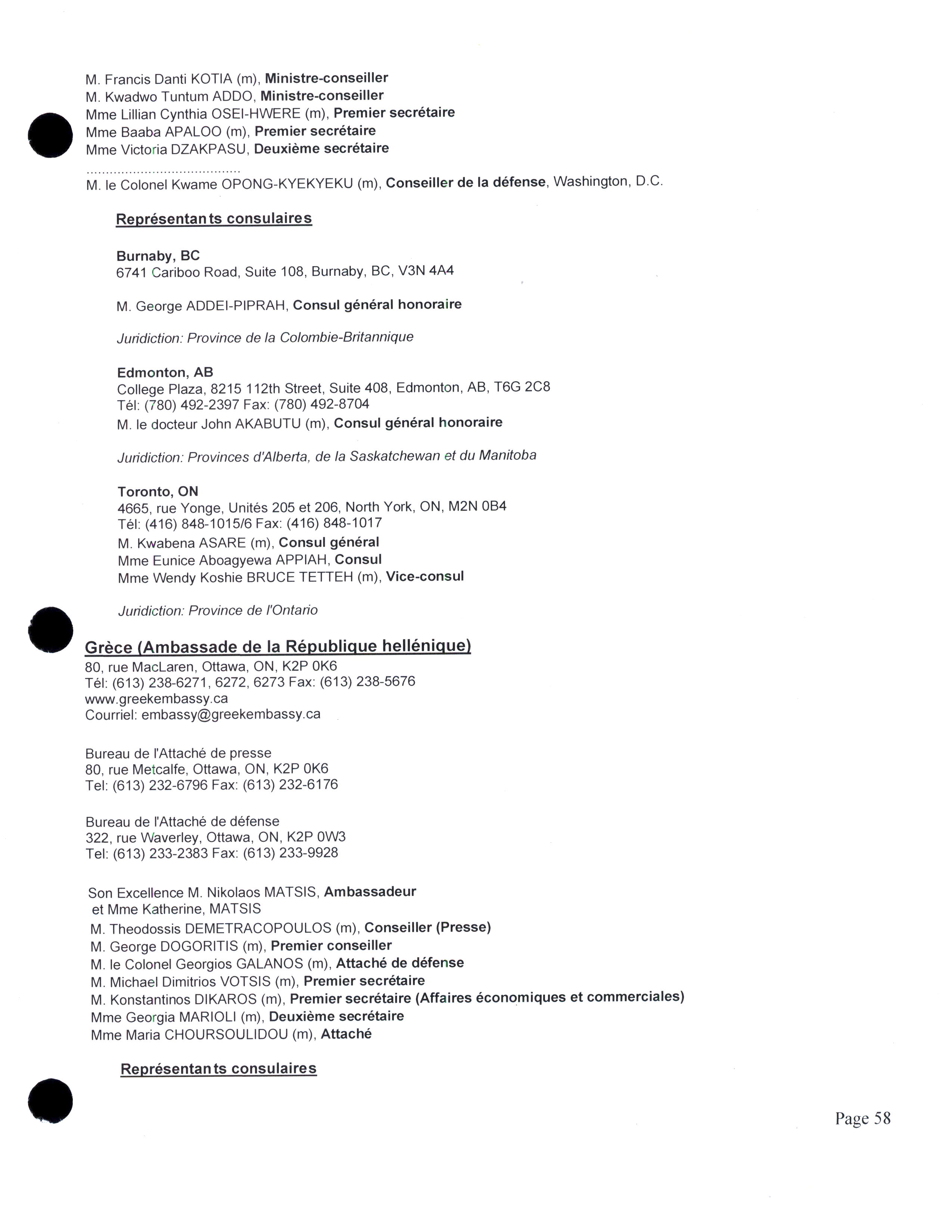 M. Francis Danti KOTIA (m), Ministre-conseiller
M. Kwadwo Tuntum ADDO, Ministre-conseiller
Mme Lillian Cynthia OSEI-HWERE (m), Premier secrétaire
Mme Baaba APALOO (m), Premier secrétaire
Mme Victoria DZAKPASU, Deuxième secrétaire
.......................................
M. le Colonel Kwame OPONG-KYEKYEKU (m), Conseiller de la défense, Washington, D.C.

Représentants consulaires

Burnaby, BC
6741 Cariboo Road, Suite 108, Burnaby, BC, V3N 4A4

M. George ADDEI-PIPRAH, Consul général honoraire

Juridiction: Province de la Colombie-Britannique

Edmonton, AB
College Plaza, 8215 112th Street, Suite 408, Edmonton, AB, T6G 2C8
Tél: (780) 492-2397 Fax: (780) 492-8704
M. le docteur John AKABUTU (m), Consul général honoraire

Juridiction: Provinces d'Alberta, de la Saskatchewan et du Manitoba

Toronto, ON
4665, rue Yonge, Unités 205 et 206, North York, ON, M2N 0B4
Tél: (416) 848-1015/6 Fax: (416) 848-1017
M. Kwabena ASARE (m), Consul général
Mme Eunice Aboagyewa APPIAH, Consul
Mme Wendy Koshie BRUCE TETTEH (m), Vice-consul

Juridiction: Province de l'Ontario

Grèce (Ambassade de la République hellénique)
80, rue MacLaren, Ottawa, ON, K2P 0K6
Tél: (613) 238-6271, 6272, 6273 Fax: (613) 238-5676
www.greekembassy.ca
Courriel: embassy@greekembassy.ca

Bureau de l'Attaché de presse
80, rue Metcalfe, Ottawa, ON, K2P 0K6
Tel: (613) 232-6796 Fax: (613) 232-6176

Bureau de l'Attaché de défense
322, rue Waverley, Ottawa, ON, K2P 0W3
Tel: (613) 233-2383 Fax: (613) 233-9928

Son Excellence M. Nikolaos MATSIS, Ambassadeur
et Mme Katherine, MATSIS
M. Theodossis DEMETRACOPOULOS (m), Conseiller (Presse)
M. George DOGORITIS (m), Premier conseiller
M. le Colonel Georgios GALANOS (m), Attaché de défense
M. Michael Dimitrios VOTSIS (m), Premier secrétaire
M. Konstantinos DIKAROS (m), Premier secrétaire (Affaires économiques et commerciales)
Mme Georgia MARIOLI (m), Deuxième secrétaire
Mme Maria CHOURSOULIDOU (m), Attaché

Représentants consulaires

Page 58